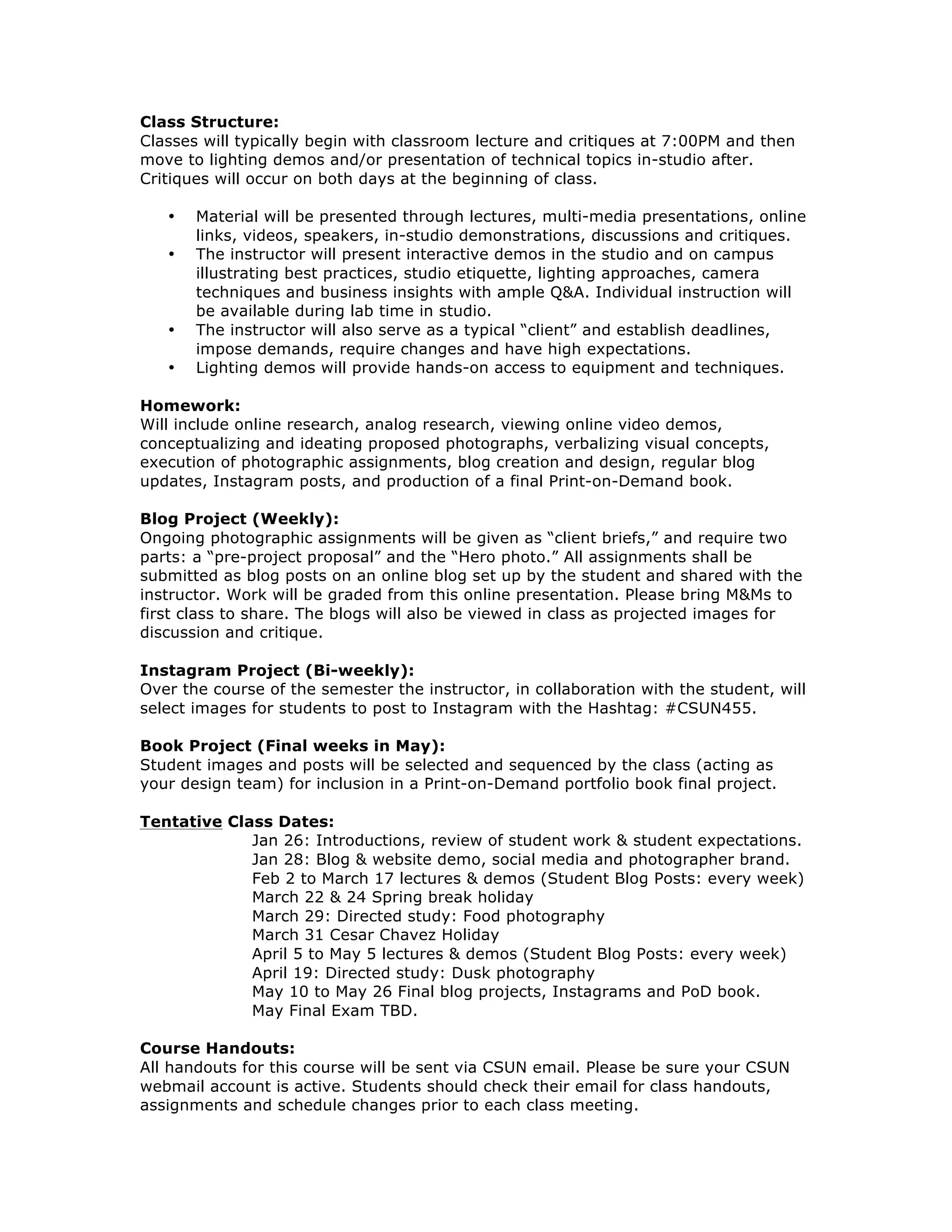 Class Structure:
Classes will typically begin with classroom lecture and critiques at 7:00PM and then move to lighting demos and/or presentation of technical topics in-studio after. Critiques will occur on both days at the beginning of class.

• Material will be presented through lectures, multi-media presentations, online links, videos, speakers, in-studio demonstrations, discussions and critiques.
• The instructor will present interactive demos in the studio and on campus illustrating best practices, studio etiquette, lighting approaches, camera techniques and business insights with ample Q&A. Individual instruction will be available during lab time in studio.
• The instructor will also serve as a typical "client" and establish deadlines, impose demands, require changes and have high expectations.
• Lighting demos will provide hands-on access to equipment and techniques.

Homework:
Will include online research, analog research, viewing online video demos, conceptualizing and ideating proposed photographs, verbalizing visual concepts, execution of photographic assignments, blog creation and design, regular blog updates, Instagram posts, and production of a final Print-on-Demand book.

Blog Project (Weekly):
Ongoing photographic assignments will be given as "client briefs," and require two parts: a "pre-project proposal" and the "Hero photo." All assignments shall be submitted as blog posts on an online blog set up by the student and shared with the instructor. Work will be graded from this online presentation. Please bring M&Ms to first class to share. The blogs will also be viewed in class as projected images for discussion and critique.

Instagram Project (Bi-weekly):
Over the course of the semester the instructor, in collaboration with the student, will select images for students to post to Instagram with the Hashtag: #CSUN455.

Book Project (Final weeks in May):
Student images and posts will be selected and sequenced by the class (acting as your design team) for inclusion in a Print-on-Demand portfolio book final project.

Tentative Class Dates:
Jan 26: Introductions, review of student work & student expectations.
Jan 28: Blog & website demo, social media and photographer brand.
Feb 2 to March 17 lectures & demos (Student Blog Posts: every week)
March 22 & 24 Spring break holiday
March 29: Directed study: Food photography
March 31 Cesar Chavez Holiday
April 5 to May 5 lectures & demos (Student Blog Posts: every week)
April 19: Directed study: Dusk photography
May 10 to May 26 Final blog projects, Instagrams and PoD book.
May Final Exam TBD.

Course Handouts:
All handouts for this course will be sent via CSUN email. Please be sure your CSUN webmail account is active. Students should check their email for class handouts, assignments and schedule changes prior to each class meeting.